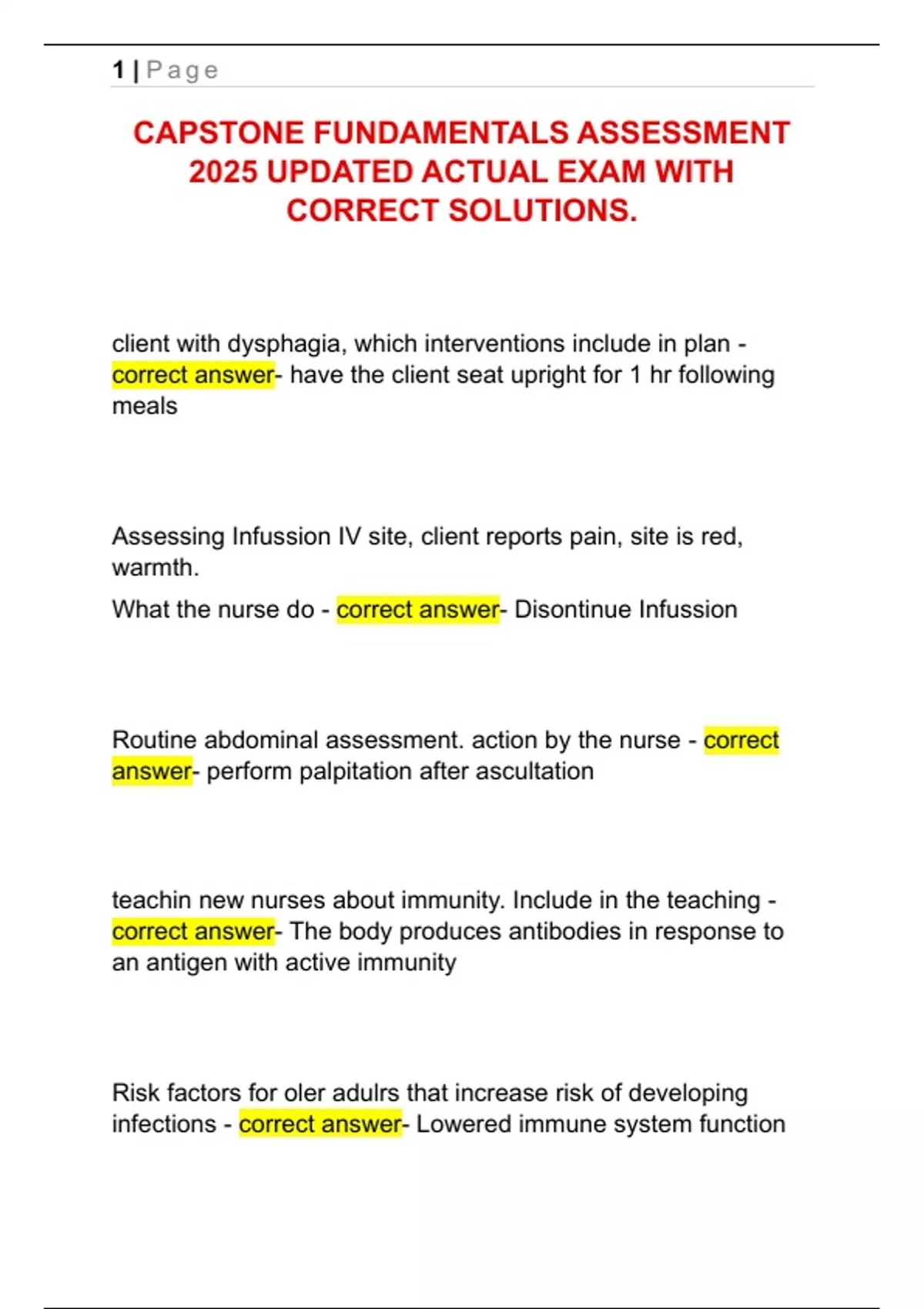 1 | Page

CAPSTONE FUNDAMENTALS ASSESSMENT 2025 UPDATED ACTUAL EXAM WITH CORRECT SOLUTIONS.

client with dysphagia, which interventions include in plan - correct answer- have the client seat upright for 1 hr following meals

Assessing Infussion IV site, client reports pain, site is red, warmth.

What the nurse do - correct answer- Disontinue Infussion

Routine abdominal assessment. action by the nurse - correct answer- perform palpitation after ascultation

teachin new nurses about immunity. Include in the teaching - correct answer- The body produces antibodies in response to an antigen with active immunity

Risk factors for oler adulrs that increase risk of developing infections - correct answer- Lowered immune system function